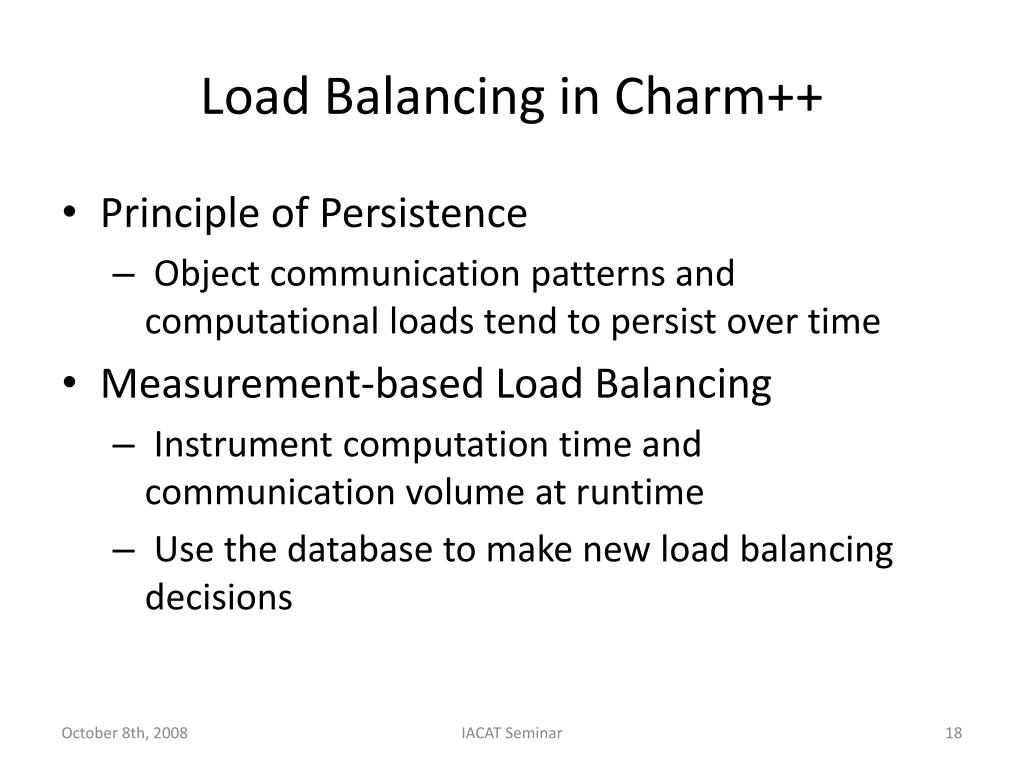 Load Balancing in Charm++

• Principle of Persistence
– Object communication patterns and computational loads tend to persist over time

• Measurement-based Load Balancing
– Instrument computation time and communication volume at runtime
– Use the database to make new load balancing decisions

October 8th, 2008

IACAT Seminar

18